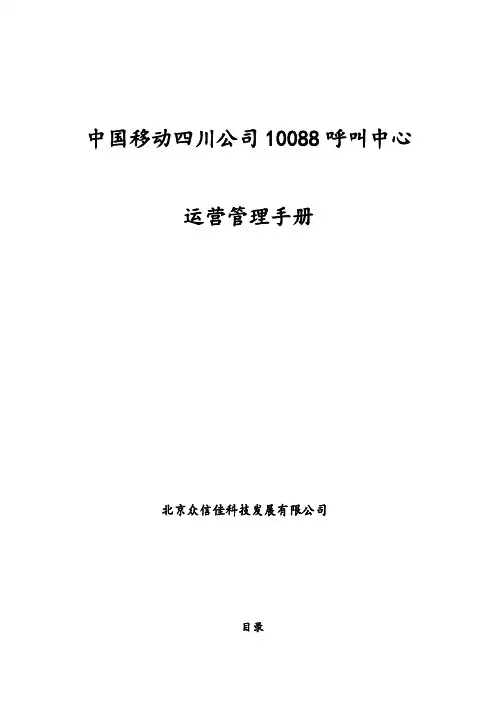 中国移动四川公司10088呼叫中心

运营管理手册

北京众信佳科技发展有限公司

目录